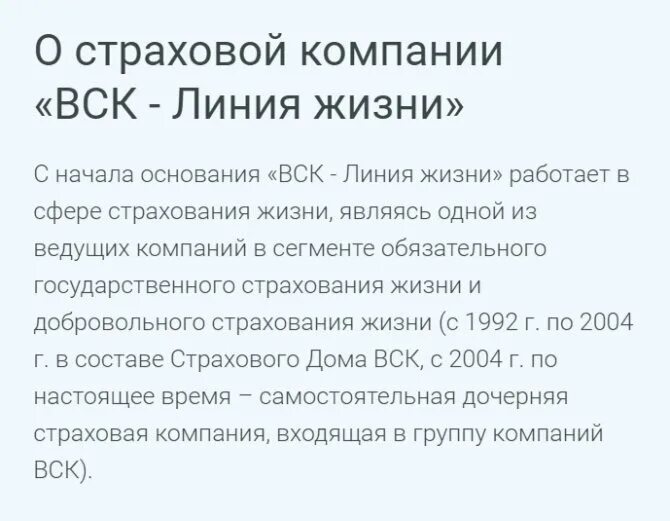 О страховой компании «ВСК - Линия жизни»

С начала основания «ВСК - Линия жизни» работает в сфере страхования жизни, являясь одной из ведущих компаний в сегменте обязательного государственного страхования жизни и добровольного страхования жизни (с 1992 г. по 2004 г. в составе Страхового Дома ВСК, с 2004 г. по настоящее время – самостоятельная дочерняя страховая компания, входящая в группу компаний ВСК).